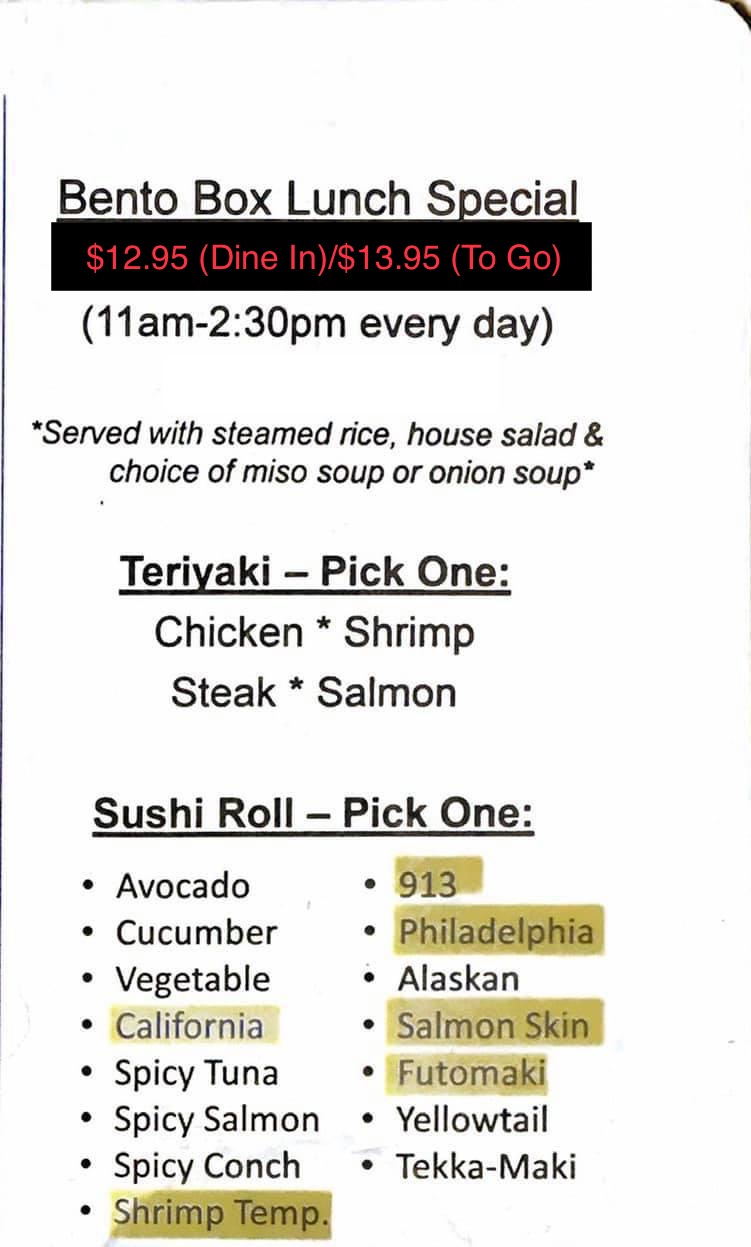 Bento Box Lunch Special

$12.95 (Dine In)/$13.95 (To Go)

(11am-2:30pm every day)

*Served with steamed rice, house salad & choice of miso soup or onion soup*

Teriyaki – Pick One:

Chicken * Shrimp

Steak * Salmon

Sushi Roll – Pick One:

• Avocado
• Cucumber
• Vegetable
• California
• Spicy Tuna
• Spicy Salmon
• Spicy Conch
• Shrimp Temp.

• 913
• Philadelphia
• Alaskan
• Salmon Skin
• Futomaki
• Yellowtail
• Tekka-Maki